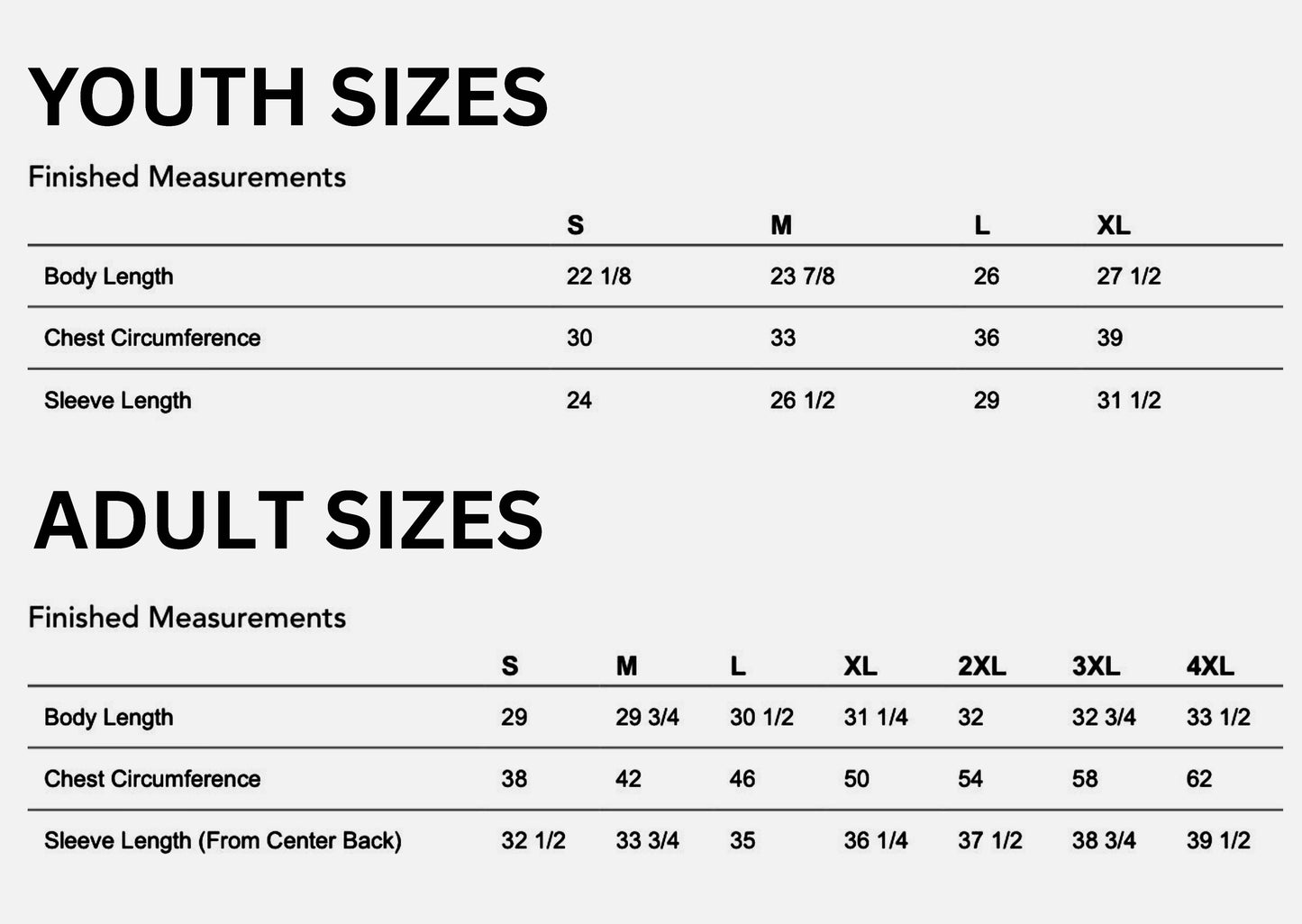 YOUTH SIZES

Finished Measurements

|  | S | M | L | XL |
|---|---|---|---|---|
| Body Length | 22 1/8 | 23 7/8 | 26 | 27 1/2 |
| Chest Circumference | 30 | 33 | 36 | 39 |
| Sleeve Length | 24 | 26 1/2 | 29 | 31 1/2 |

ADULT SIZES

Finished Measurements

|  | S | M | L | XL | 2XL | 3XL | 4XL |
|---|---|---|---|---|---|---|---|
| Body Length | 29 | 29 3/4 | 30 1/2 | 31 1/4 | 32 | 32 3/4 | 33 1/2 |
| Chest Circumference | 38 | 42 | 46 | 50 | 54 | 58 | 62 |
| Sleeve Length (From Center Back) | 32 1/2 | 33 3/4 | 35 | 36 1/4 | 37 1/2 | 38 3/4 | 39 1/2 |